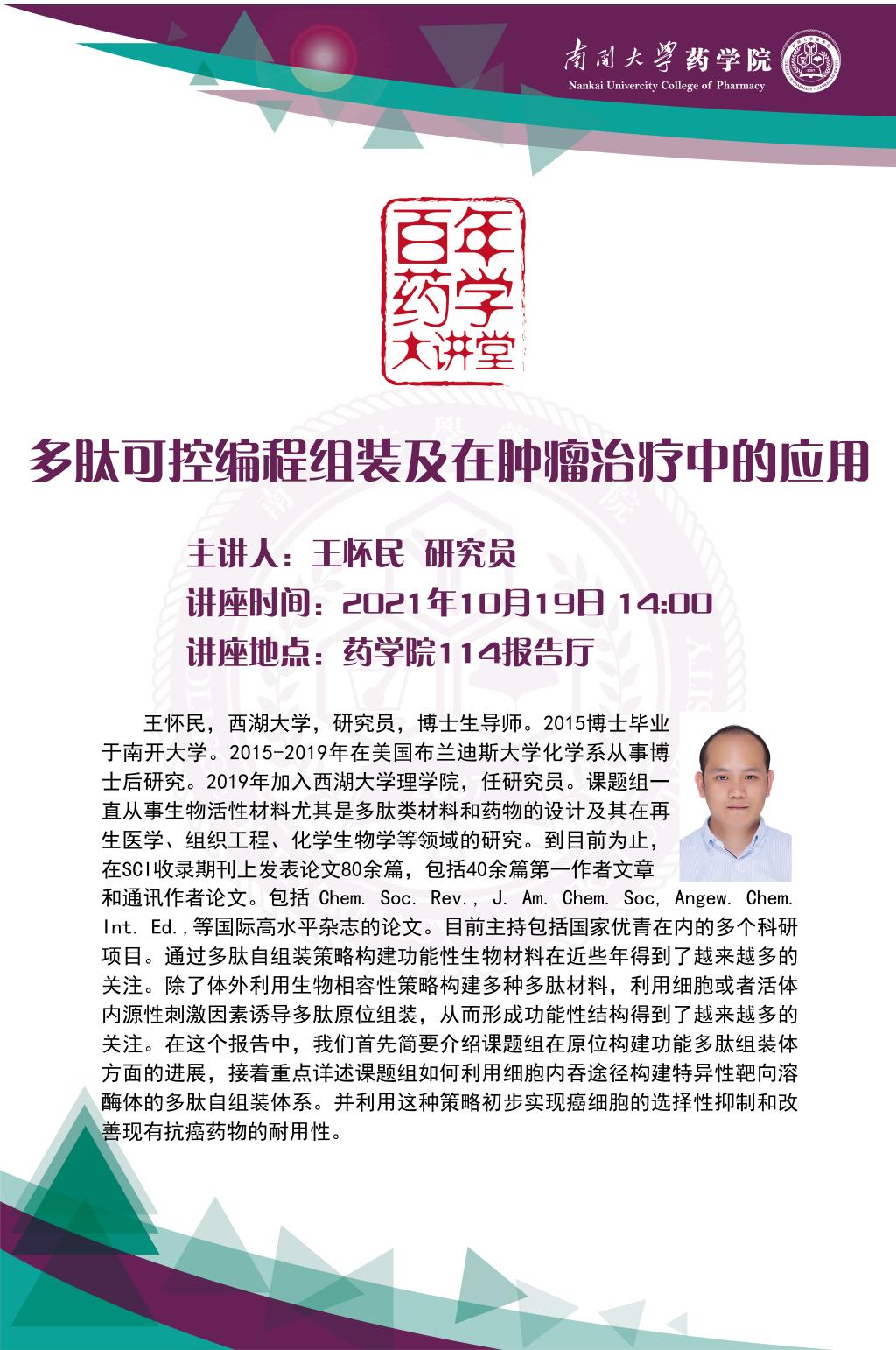 南開大學药学院
Nankai Univercity College of Pharmacy

百年药学大讲堂

多肽可控编程组装及在肿瘤治疗中的应用

主讲人：王怀民 研究员
讲座时间：2021年10月19日 14:00
讲座地点：药学院114报告厅

王怀民，西湖大学，研究员，博士生导师。2015博士毕业于南开大学。2015-2019年在美国布兰迪斯大学化学系从事博士后研究。2019年加入西湖大学理学院，任研究员。课题组一直从事生物活性材料尤其是多肽类材料和药物的设计及其在再生医学、组织工程、化学生物学等领域的研究。到目前为止，在SCI收录期刊上发表论文80余篇，包括40余篇第一作者文章和通讯作者论文。包括 Chem. Soc. Rev., J. Am. Chem. Soc, Angew. Chem. Int. Ed.,等国际高水平杂志的论文。目前主持包括国家优青在内的多个科研项目。通过多肽自组装策略构建功能性生物材料在近些年得到了越来越多的关注。除了体外利用生物相容性策略构建多种多肽材料，利用细胞或者活体内源性刺激因素诱导多肽原位组装，从而形成功能性结构得到了越来越多的关注。在这个报告中，我们首先简要介绍课题组在原位构建功能多肽组装体方面的进展，接着重点详述课题组如何利用细胞内吞途径构建特异性靶向溶酶体的多肽自组装体系。并利用这种策略初步实现癌细胞的选择性抑制和改善现有抗癌药物的耐用性。